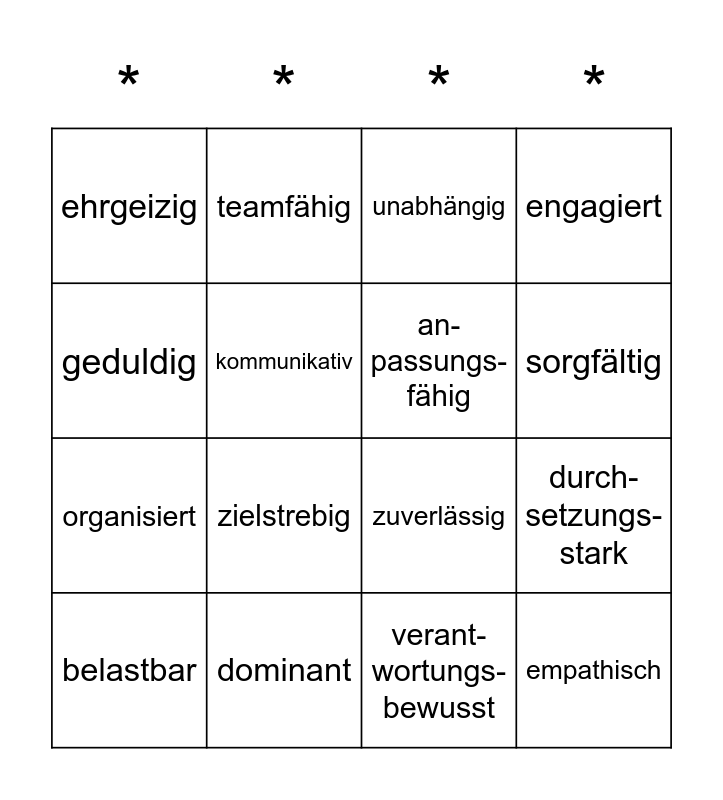 | * | * | * | * |
|---|---|---|---|
| ehrgeizig | teamfähig | unabhängig | engagiert |
| geduldig | kommunikativ | anpassungsfähig | sorgfältig |
| organisiert | zielstrebig | zuverlässig | durchsetzungsstark |
| belastbar | dominant | verantwortungsbewusst | empathisch |